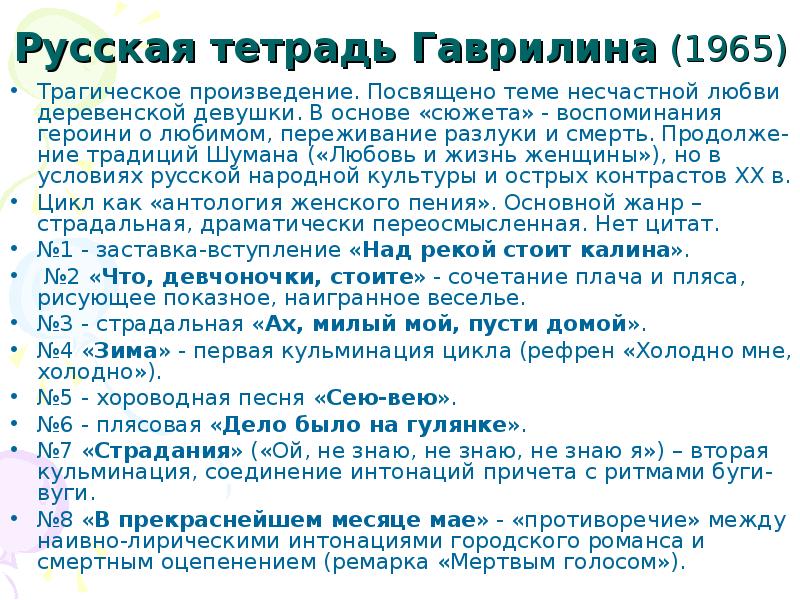 Русская тетрадь Гаврилина (1965)

• Трагическое произведение. Посвящено теме несчастной любви деревенской девушки. В основе «сюжета» - воспоминания героини о любимом, переживание разлуки и смерть. Продолжение традиций Шумана («Любовь и жизнь женщины»), но в условиях русской народной культуры и острых контрастов XX в.
• Цикл как «антология женского пения». Основной жанр – страдальная, драматически переосмысленная. Нет цитат.
• №1 - заставка-вступление «Над рекой стоит калина».
• №2 «Что, девчоночки, стоите» - сочетание плача и пляса, рисующее показное, наигранное веселье.
• №3 - страдальная «Ах, милый мой, пусти домой».
• №4 «Зима» - первая кульминация цикла (рефрен «Холодно мне, холодно»).
• №5 - хороводная песня «Сею-вею».
• №6 - плясовая «Дело было на гулянке».
• №7 «Страдания» («Ой, не знаю, не знаю, не знаю я») – вторая кульминация, соединение интонаций причета с ритмами буги-вуги.
• №8 «В прекраснейшем месяце мае» - «противоречие» между наивно-лирическими интонациями городского романса и смертным оцепенением (ремарка «Мертвым голосом»).